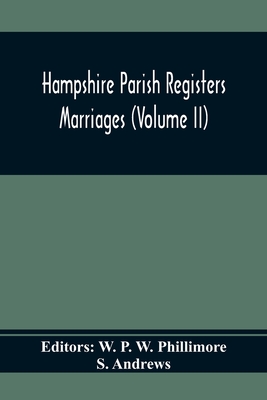 Hampshire Parish Registers
Marriages (Volume II)

Editors: W. P. W. Phillimore
S. Andrews